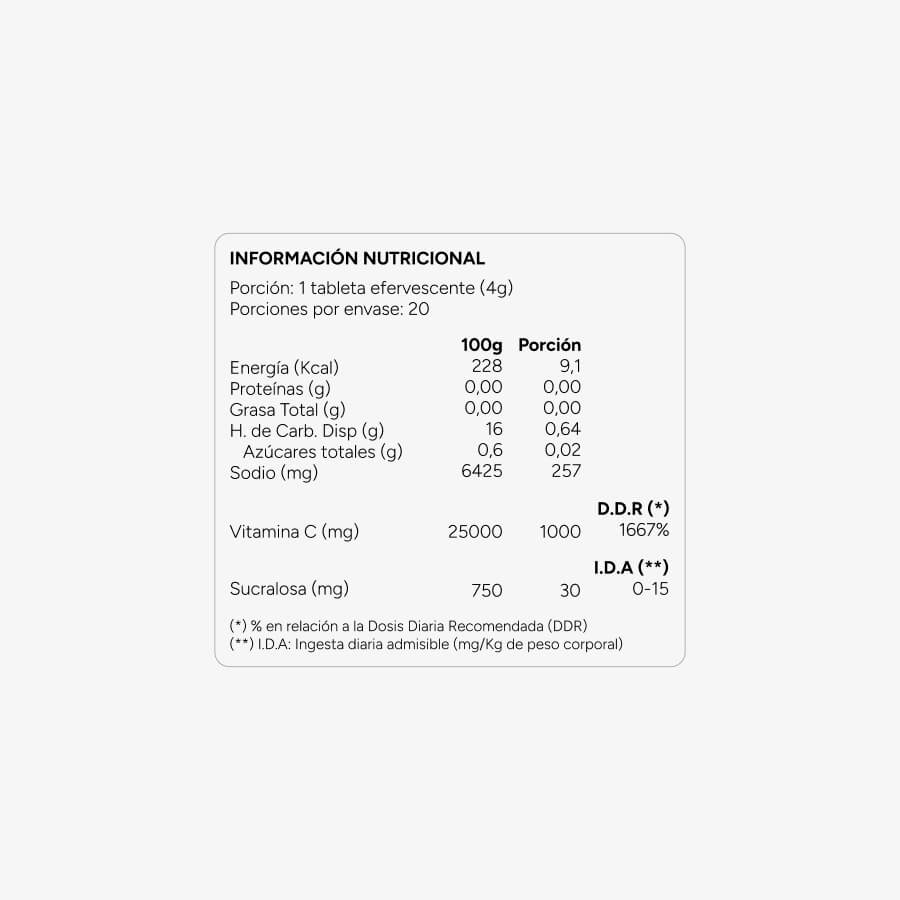 INFORMACIÓN NUTRICIONAL

Porción: 1 tableta efervescente (4g)
Porciones por envase: 20

| | 100g | Porción | |
|---|---|---|---|
| Energía (Kcal) | 228 | 9,1 | |
| Proteínas (g) | 0,00 | 0,00 | |
| Grasa Total (g) | 0,00 | 0,00 | |
| H. de Carb. Disp (g) | 16 | 0,64 | |
| Azúcares totales (g) | 0,6 | 0,02 | |
| Sodio (mg) | 6425 | 257 | |
| | | | D.D.R (*) |
| Vitamina C (mg) | 25000 | 1000 | 1667% |
| | | | I.D.A (**) |
| Sucralosa (mg) | 750 | 30 | 0-15 |

(*) % en relación a la Dosis Diaria Recomendada (DDR)
(**) I.D.A: Ingesta diaria admisible (mg/Kg de peso corporal)